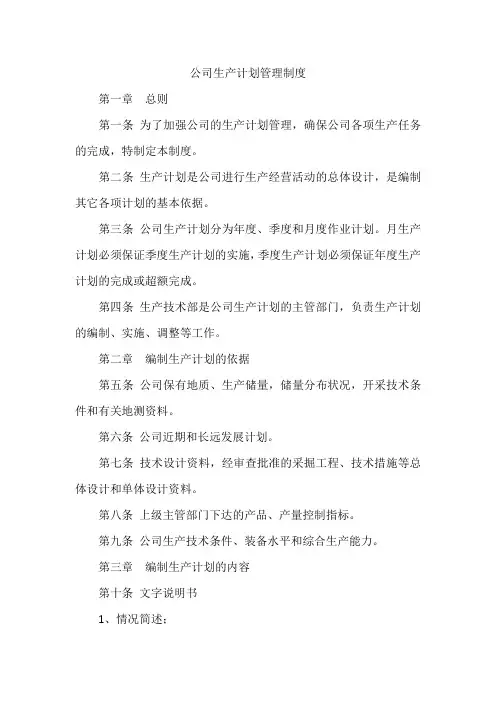 公司生产计划管理制度

第一章　总则

第一条 为了加强公司的生产计划管理，确保公司各项生产任务的完成，特制定本制度。

第二条 生产计划是公司进行生产经营活动的总体设计，是编制其它各项计划的基本依据。

第三条 公司生产计划分为年度、季度和月度作业计划。月生产计划必须保证季度生产计划的实施，季度生产计划必须保证年度生产计划的完成或超额完成。

第四条 生产技术部是公司生产计划的主管部门，负责生产计划的编制、实施、调整等工作。

第二章　编制生产计划的依据

第五条 公司保有地质、生产储量，储量分布状况，开采技术条件和有关地测资料。

第六条 公司近期和长远发展计划。

第七条 技术设计资料，经审查批准的采掘工程、技术措施等总体设计和单体设计资料。

第八条 上级主管部门下达的产品、产量控制指标。

第九条 公司生产技术条件、装备水平和综合生产能力。

第三章　编制生产计划的内容

第十条 文字说明书

1、情况简述：